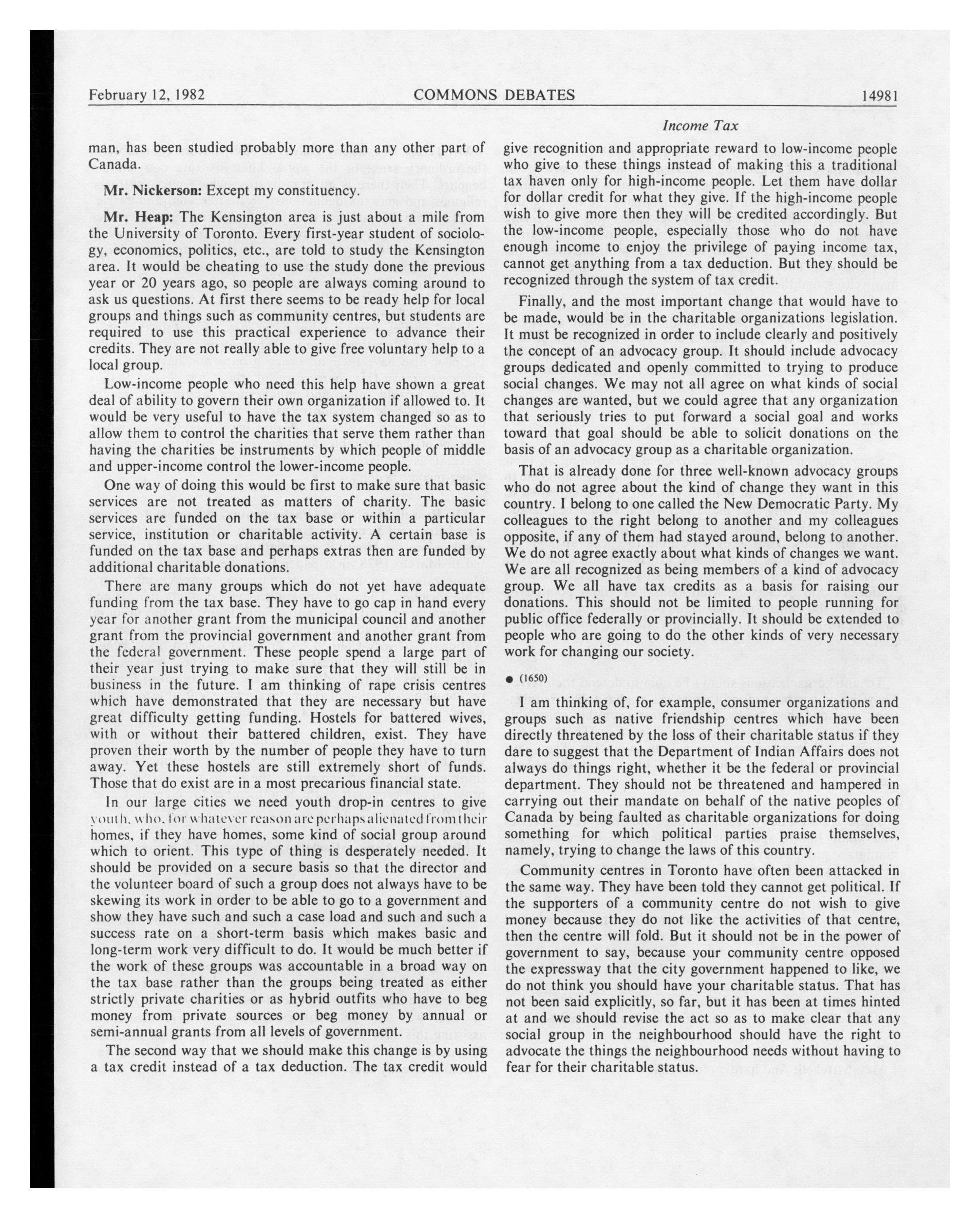 February 12, 1982 COMMONS DEBATES 14981

Income Tax

man, has been studied probably more than any other part of Canada.

Mr. Nickerson: Except my constituency.

Mr. Heap: The Kensington area is just about a mile from the University of Toronto. Every first-year student of sociology, economics, politics, etc., are told to study the Kensington area. It would be cheating to use the study done the previous year or 20 years ago, so people are always coming around to ask us questions. At first there seems to be ready help for local groups and things such as community centres, but students are required to use this practical experience to advance their credits. They are not really able to give free voluntary help to a local group.

Low-income people who need this help have shown a great deal of ability to govern their own organization if allowed to. It would be very useful to have the tax system changed so as to allow them to control the charities that serve them rather than having the charities be instruments by which people of middle and upper-income control the lower-income people.

One way of doing this would be first to make sure that basic services are not treated as matters of charity. The basic services are funded on the tax base or within a particular service, institution or charitable activity. A certain base is funded on the tax base and perhaps extras then are funded by additional charitable donations.

There are many groups which do not yet have adequate funding from the tax base. They have to go cap in hand every year for another grant from the municipal council and another grant from the provincial government and another grant from the federal government. These people spend a large part of their year just trying to make sure that they will still be in business in the future. I am thinking of rape crisis centres which have demonstrated that they are necessary but have great difficulty getting funding. Hostels for battered wives, with or without their battered children, exist. They have proven their worth by the number of people they have to turn away. Yet these hostels are still extremely short of funds. Those that do exist are in a most precarious financial state.

In our large cities we need youth drop-in centres to give youth, who, for whatever reason are perhaps alienated from their homes, if they have homes, some kind of social group around which to orient. This type of thing is desperately needed. It should be provided on a secure basis so that the director and the volunteer board of such a group does not always have to be skewing its work in order to be able to go to a government and show they have such and such a case load and such and such a success rate on a short-term basis which makes basic and long-term work very difficult to do. It would be much better if the work of these groups was accountable in a broad way on the tax base rather than the groups being treated as either strictly private charities or as hybrid outfits who have to beg money from private sources or beg money by annual or semi-annual grants from all levels of government.

The second way that we should make this change is by using a tax credit instead of a tax deduction. The tax credit would give recognition and appropriate reward to low-income people who give to these things instead of making this a traditional tax haven only for high-income people. Let them have dollar for dollar credit for what they give. If the high-income people wish to give more then they will be credited accordingly. But the low-income people, especially those who do not have enough income to enjoy the privilege of paying income tax, cannot get anything from a tax deduction. But they should be recognized through the system of tax credit.

Finally, and the most important change that would have to be made, would be in the charitable organizations legislation. It must be recognized in order to include clearly and positively the concept of an advocacy group. It should include advocacy groups dedicated and openly committed to trying to produce social changes. We may not all agree on what kinds of social changes are wanted, but we could agree that any organization that seriously tries to put forward a social goal and works toward that goal should be able to solicit donations on the basis of an advocacy group as a charitable organization.

That is already done for three well-known advocacy groups who do not agree about the kind of change they want in this country. I belong to one called the New Democratic Party. My colleagues to the right belong to another and my colleagues opposite, if any of them had stayed around, belong to another. We do not agree exactly about what kinds of changes we want. We are all recognized as being members of a kind of advocacy group. We all have tax credits as a basis for raising our donations. This should not be limited to people running for public office federally or provincially. It should be extended to people who are going to do the other kinds of very necessary work for changing our society.

● (1650)

I am thinking of, for example, consumer organizations and groups such as native friendship centres which have been directly threatened by the loss of their charitable status if they dare to suggest that the Department of Indian Affairs does not always do things right, whether it be the federal or provincial department. They should not be threatened and hampered in carrying out their mandate on behalf of the native peoples of Canada by being faulted as charitable organizations for doing something for which political parties praise themselves, namely, trying to change the laws of this country.

Community centres in Toronto have often been attacked in the same way. They have been told they cannot get political. If the supporters of a community centre do not wish to give money because they do not like the activities of that centre, then the centre will fold. But it should not be in the power of government to say, because your community centre opposed the expressway that the city government happened to like, we do not think you should have your charitable status. That has not been said explicitly, so far, but it has been at times hinted at and we should revise the act so as to make clear that any social group in the neighbourhood should have the right to advocate the things the neighbourhood needs without having to fear for their charitable status.